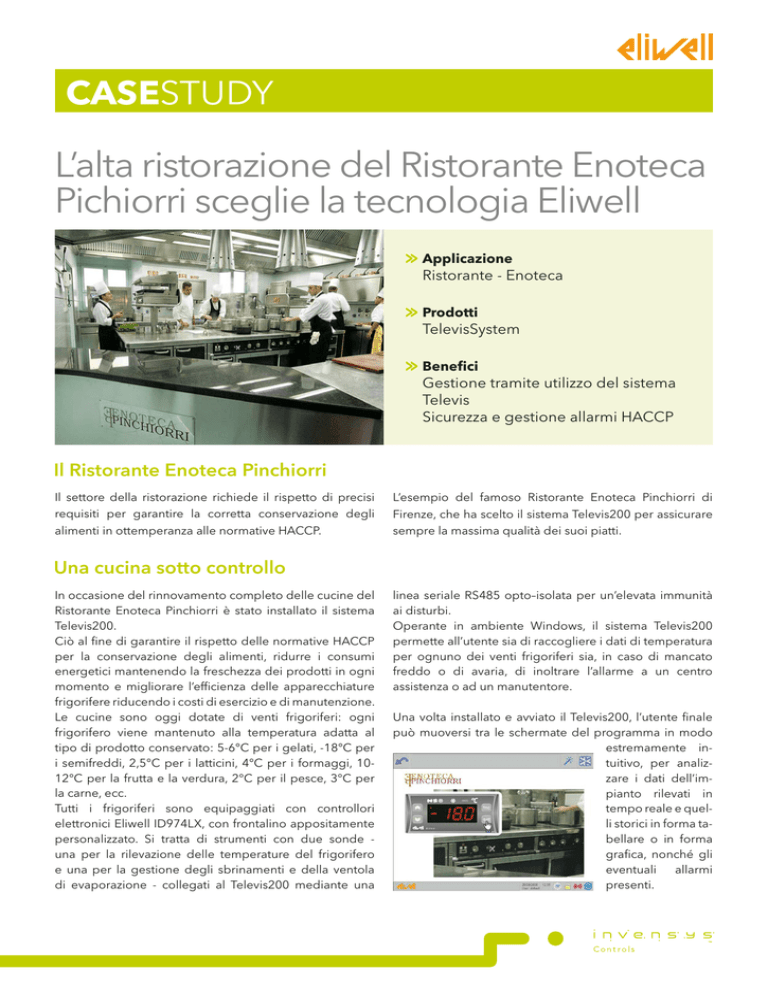 eliwell

CASESTUDY

L'alta ristorazione del Ristorante Enoteca Pichiorri sceglie la tecnologia Eliwell

ENOTECA PINCHIORRI

» Applicazione
Ristorante - Enoteca

» Prodotti
TelevisSystem

» Benefici
Gestione tramite utilizzo del sistema Televis
Sicurezza e gestione allarmi HACCP

Il Ristorante Enoteca Pinchiorri

Il settore della ristorazione richiede il rispetto di precisi requisiti per garantire la corretta conservazione degli alimenti in ottemperanza alle normative HACCP.

L'esempio del famoso Ristorante Enoteca Pinchiorri di Firenze, che ha scelto il sistema Televis200 per assicurare sempre la massima qualità dei suoi piatti.

Una cucina sotto controllo

In occasione del rinnovamento completo delle cucine del Ristorante Enoteca Pinchiorri è stato installato il sistema Televis200.
Ciò al fine di garantire il rispetto delle normative HACCP per la conservazione degli alimenti, ridurre i consumi energetici mantenendo la freschezza dei prodotti in ogni momento e migliorare l'efficienza delle apparecchiature frigorifere riducendo i costi di esercizio e di manutenzione.
Le cucine sono oggi dotate di venti frigoriferi: ogni frigorifero viene mantenuto alla temperatura adatta al tipo di prodotto conservato: 5-6°C per i gelati, -18°C per i semifreddi, 2,5°C per i latticini, 4°C per i formaggi, 10-12°C per la frutta e la verdura, 2°C per il pesce, 3°C per la carne, ecc.
Tutti i frigoriferi sono equipaggiati con controllori elettronici Eliwell ID974LX, con frontalino appositamente personalizzato. Si tratta di strumenti con due sonde - una per la rilevazione delle temperature del frigorifero e una per la gestione degli sbrinamenti e della ventola di evaporazione - collegati al Televis200 mediante una linea seriale RS485 opto–isolata per un'elevata immunità ai disturbi.
Operante in ambiente Windows, il sistema Televis200 permette all'utente sia di raccogliere i dati di temperatura per ognuno dei venti frigoriferi sia, in caso di mancato freddo o di avaria, di inoltrare l'allarme a un centro assistenza o ad un manutentore.

Una volta installato e avviato il Televis200, l'utente finale può muoversi tra le schermate del programma in modo estremamente intuitivo, per analizzare i dati dell'impianto rilevati in tempo reale e quelli storici in forma tabellare o in forma grafica, nonché gli eventuali allarmi presenti.

ENOTECA PINCHIORRI
-18.0

invensys
Controls